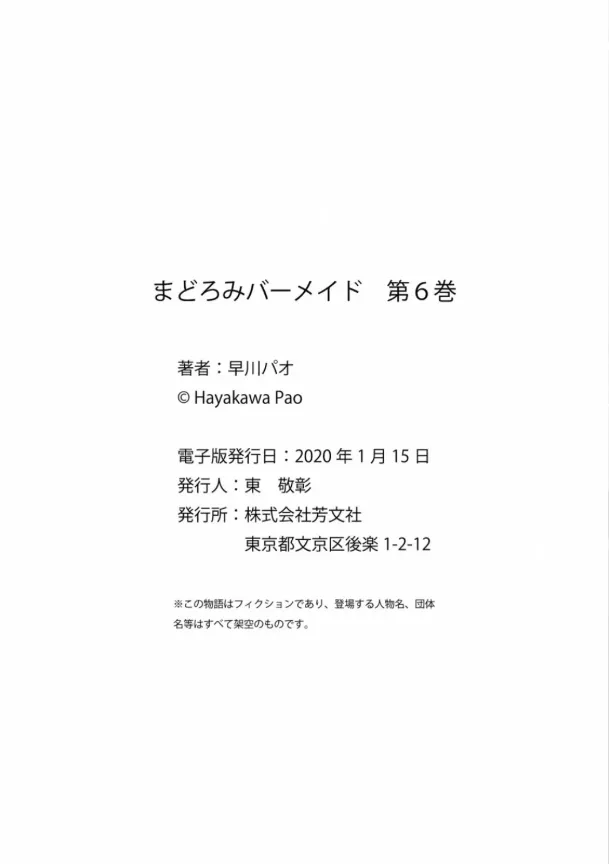 まどろみバーメイド 第6巻

著者：早川パオ
© Hayakawa Pao

電子版発行日：2020年1月15日
発行人：東 敬彰
発行所：株式会社芳文社
東京都文京区後楽1-2-12

※この物語はフィクションであり、登場する人物名、団体名等はすべて架空のものです。